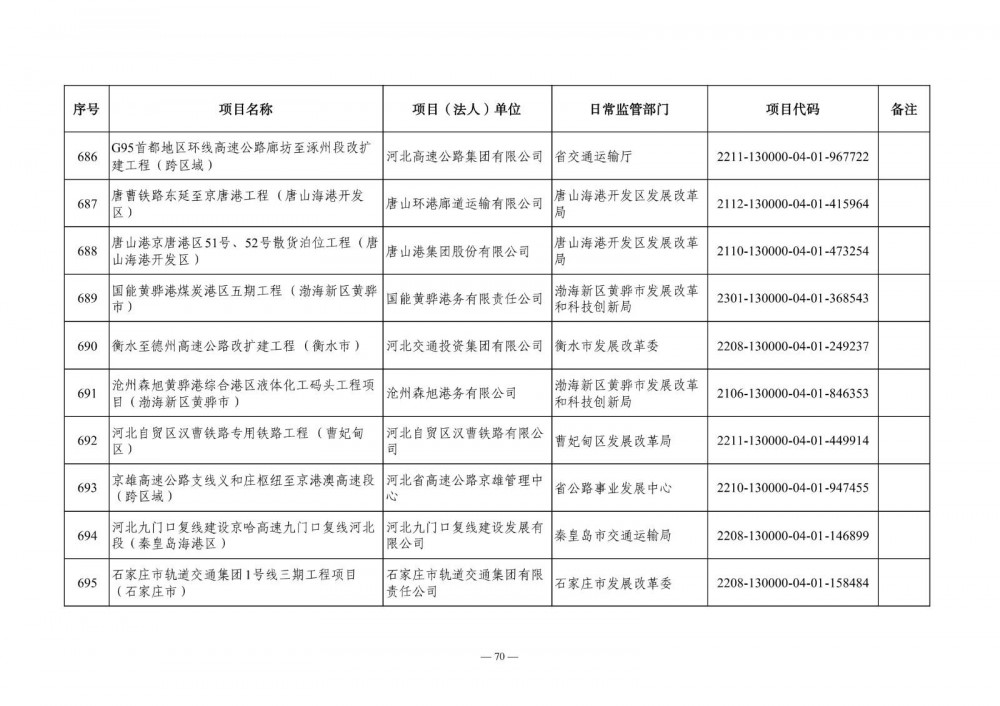 | 序号 | 项目名称 | 项目（法人）单位 | 日常监管部门 | 项目代码 | 备注 |
|---|---|---|---|---|---|
| 686 | G95首都地区环线高速公路廊坊至涿州段改扩建工程（跨区域） | 河北高速公路集团有限公司 | 省交通运输厅 | 2211-130000-04-01-967722 | |
| 687 | 唐曹铁路东延至京唐港工程（唐山海港开发区） | 唐山环港廊道运输有限公司 | 唐山海港开发区发展改革局 | 2112-130000-04-01-415964 | |
| 688 | 唐山港京唐港区51号、52号散货泊位工程（唐山海港开发区） | 唐山港集团股份有限公司 | 唐山海港开发区发展改革局 | 2110-130000-04-01-473254 | |
| 689 | 国能黄骅港煤炭港区五期工程（渤海新区黄骅市） | 国能黄骅港务有限责任公司 | 渤海新区黄骅市发展改革和科技创新局 | 2301-130000-04-01-368543 | |
| 690 | 衡水至德州高速公路改扩建工程（衡水市） | 河北交通投资集团有限公司 | 衡水市发展改革委 | 2208-130000-04-01-249237 | |
| 691 | 沧州森旭黄骅港综合港区液体化工码头工程项目（渤海新区黄骅市） | 沧州森旭港务有限公司 | 渤海新区黄骅市发展改革和科技创新局 | 2106-130000-04-01-846353 | |
| 692 | 河北自贸区汉曹铁路专用铁路工程（曹妃甸区） | 河北自贸区汉曹铁路有限公司 | 曹妃甸区发展改革局 | 2211-130000-04-01-449914 | |
| 693 | 京雄高速公路支线义和庄枢纽至京港澳高速段（跨区域） | 河北省高速公路京雄管理中心 | 省公路事业发展中心 | 2210-130000-04-01-947455 | |
| 694 | 河北九门口复线建设京哈高速九门口复线河北段（秦皇岛海港区） | 河北九门口复线建设发展有限公司 | 秦皇岛市交通运输局 | 2208-130000-04-01-146899 | |
| 695 | 石家庄市轨道交通集团1号线三期工程项目（石家庄市） | 石家庄市轨道交通集团有限责任公司 | 石家庄市发展改革委 | 2208-130000-04-01-158484 | |

— 70 —